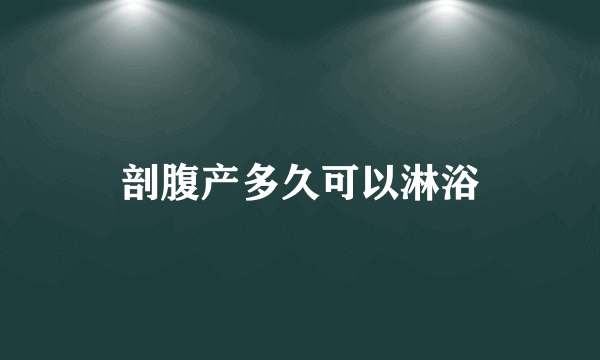 剖腹产多久可以淋浴